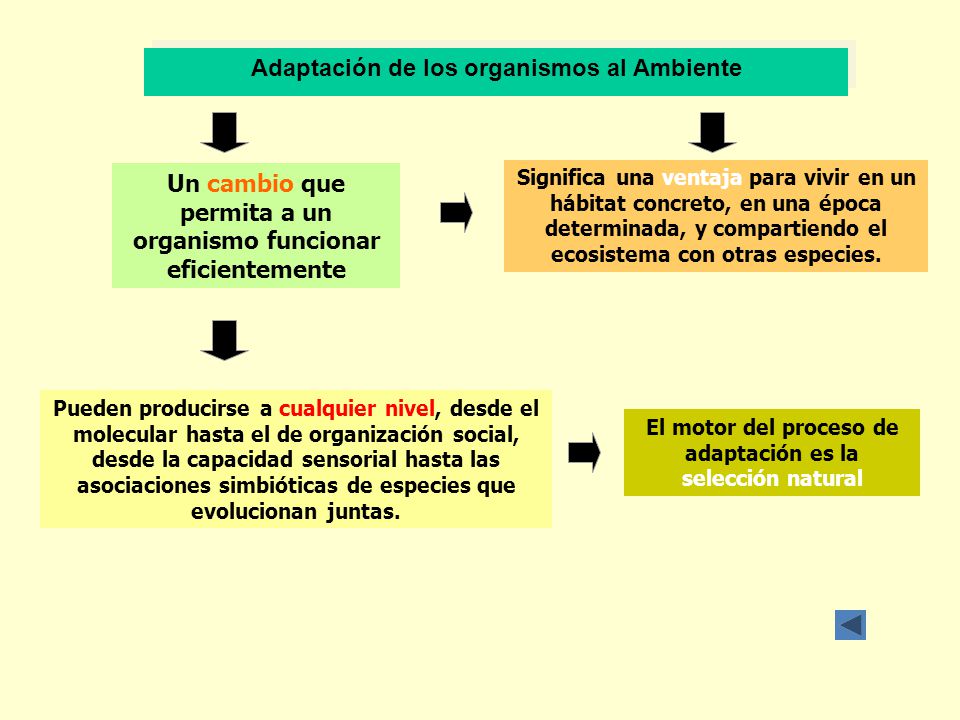 Adaptación de los organismos al Ambiente

Un cambio que permita a un organismo funcionar eficientemente

Significa una ventaja para vivir en un hábitat concreto, en una época determinada, y compartiendo el ecosistema con otras especies.

Pueden producirse a cualquier nivel, desde el molecular hasta el de organización social, desde la capacidad sensorial hasta las asociaciones simbióticas de especies que evolucionan juntas.

El motor del proceso de adaptación es la selección natural